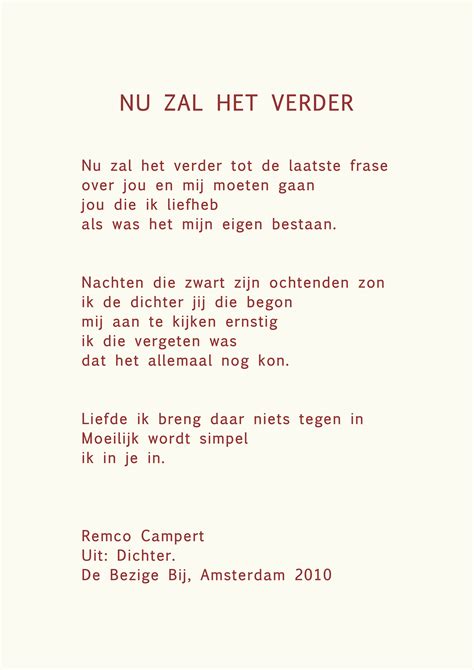 NU ZAL HET VERDER

Nu zal het verder tot de laatste frase
over jou en mij moeten gaan
jou die ik liefheb
als was het mijn eigen bestaan.

Nachten die zwart zijn ochtenden zon
ik de dichter jij die begon
mij aan te kijken ernstig
ik die vergeten was
dat het allemaal nog kon.

Liefde ik breng daar niets tegen in
Moeilijk wordt simpel
ik in je in.

Remco Campert
Uit: Dichter.
De Bezige Bij, Amsterdam 2010